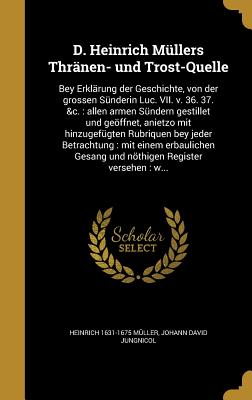 D. Heinrich Müllers Thränen- und Trost-Quelle

Bey Erklärung der Geschichte, von der grossen Sünderin Luc. VII. v. 36. 37. &c. : allen armen Sündern gestillet und geöffnet, anietzo mit hinzugefügten Rubriquen bey jeder Betrachtung : mit einem erbaulichen Gesang und nöthigen Register versehen : w...

Scholar SELECT

HEINRICH 1631-1675 MÜLLER, JOHANN DAVID JUNGNICOL